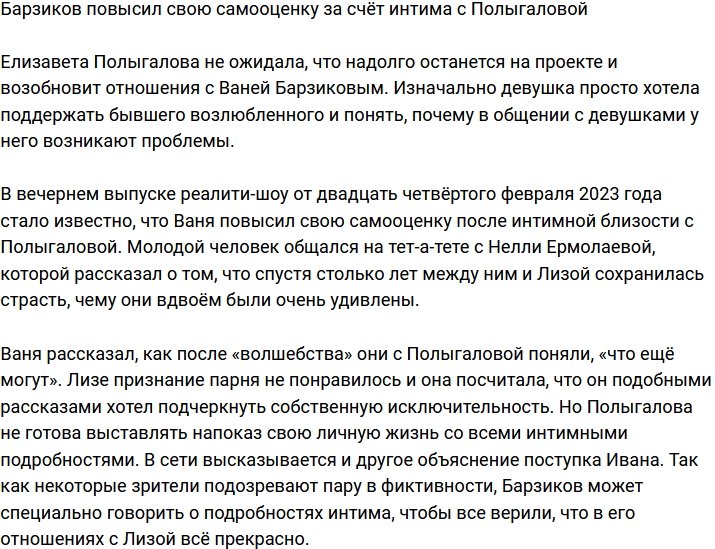 Барзиков повысил свою самооценку за счёт интима с Полыгаловой

Елизавета Полыгалова не ожидала, что надолго останется на проекте и возобновит отношения с Ваней Барзиковым. Изначально девушка просто хотела поддержать бывшего возлюбленного и понять, почему в общении с девушками у него возникают проблемы.

В вечернем выпуске реалити-шоу от двадцать четвёртого февраля 2023 года стало известно, что Ваня повысил свою самооценку после интимной близости с Полыгаловой. Молодой человек общался на тет-а-тете с Нелли Ермолаевой, которой рассказал о том, что спустя столько лет между ним и Лизой сохранилась страсть, чему они вдвоём были очень удивлены.

Ваня рассказал, как после «волшебства» они с Полыгаловой поняли, «что ещё могут». Лизе признание парня не понравилось и она посчитала, что он подобными рассказами хотел подчеркнуть собственную исключительность. Но Полыгалова не готова выставлять напоказ свою личную жизнь со всеми интимными подробностями. В сети высказывается и другое объяснение поступка Ивана. Так как некоторые зрители подозревают пару в фиктивности, Барзиков может специально говорить о подробностях интима, чтобы все верили, что в его отношениях с Лизой всё прекрасно.